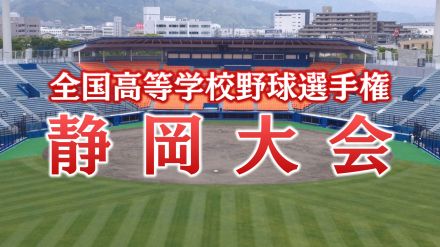 全国高等学校野球選手権

静岡大会